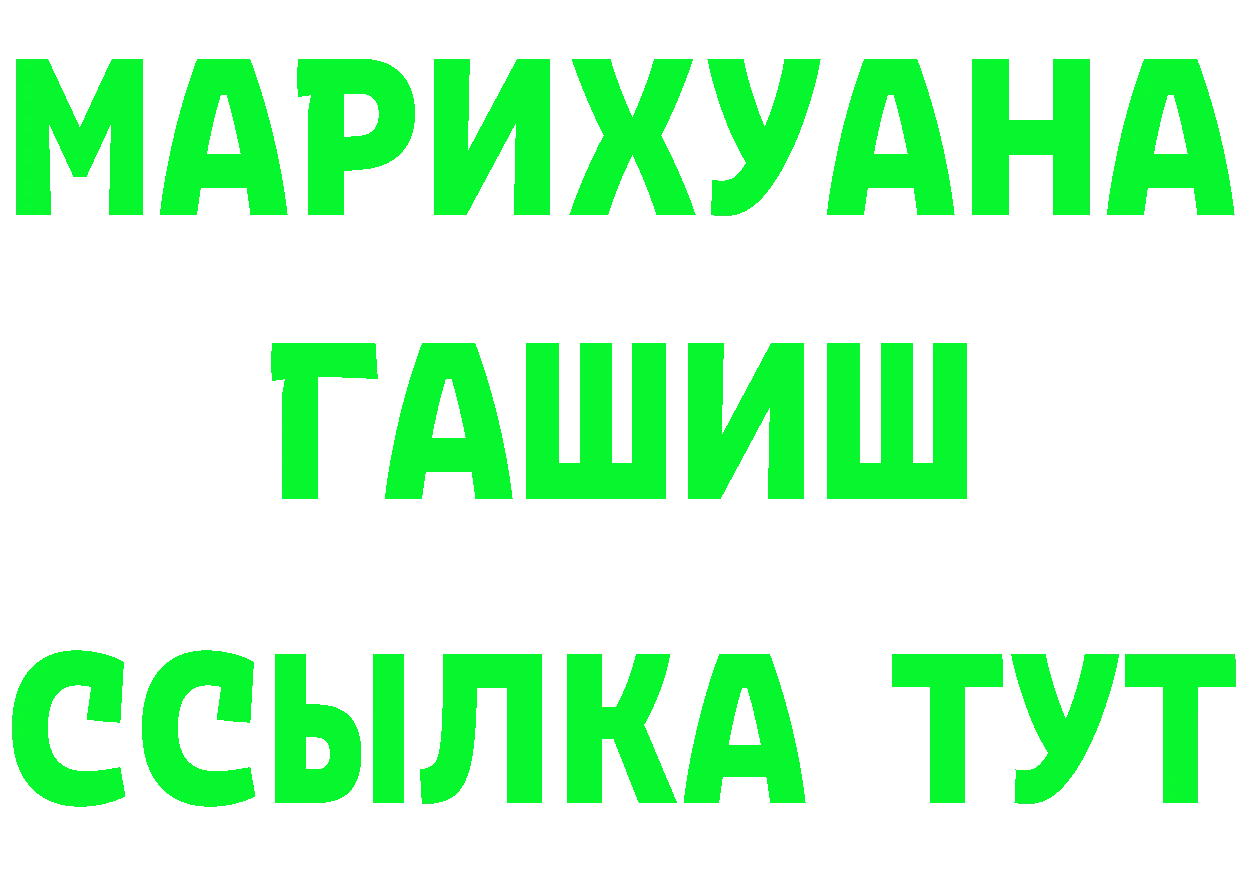 МАРИХУАНА
ГАШИШ
ССЫЛКА ТУТ